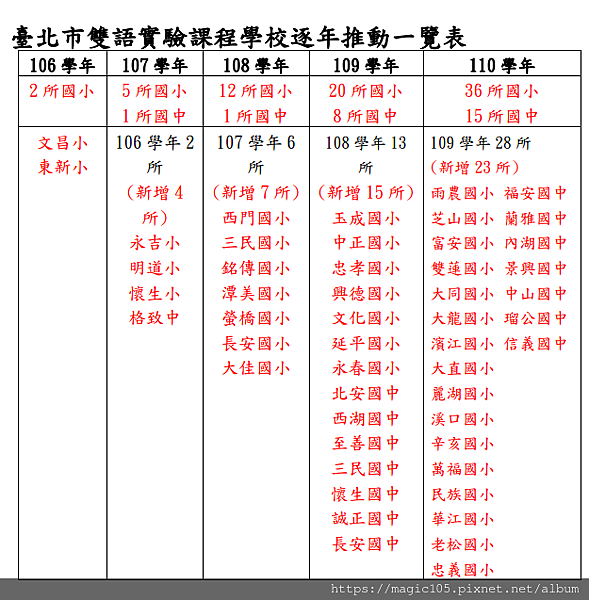 臺北市雙語實驗課程學校逐年推動一覽表

| 106 學年 | 107 學年 | 108 學年 | 109 學年 | 110 學年 |
|---|---|---|---|---|
| 2 所國小 | 5 所國小 1 所國中 | 12 所國小 1 所國中 | 20 所國小 8 所國中 | 36 所國小 15 所國中 |
| 文昌小 東新小 | 106 學年 2 所 (新增 4 所) 永吉小 明道小 懷生小 格致中 | 107 學年 6 所 (新增 7 所) 西門國小 三民國小 銘傳國小 潭美國小 螢橋國小 長安國小 大佳國小 | 108 學年 13 所 (新增 15 所) 玉成國小 中正國小 忠孝國小 興德國小 文化國小 延平國小 永春國小 北安國中 西湖國中 至善國中 三民國中 懷生國中 誠正國中 長安國中 | 109 學年 28 所 (新增 23 所) 雨農國小 福安國中 芝山國小 蘭雅國中 富安國小 內湖國中 雙蓮國小 景興國中 大同國小 中山國中 大龍國小 瑠公國中 濱江國小 信義國中 大直國小 麗湖國小 溪口國小 辛亥國小 萬福國小 民族國小 華江國小 老松國小 忠義國小 |

https://magic105.pixnet.net/album